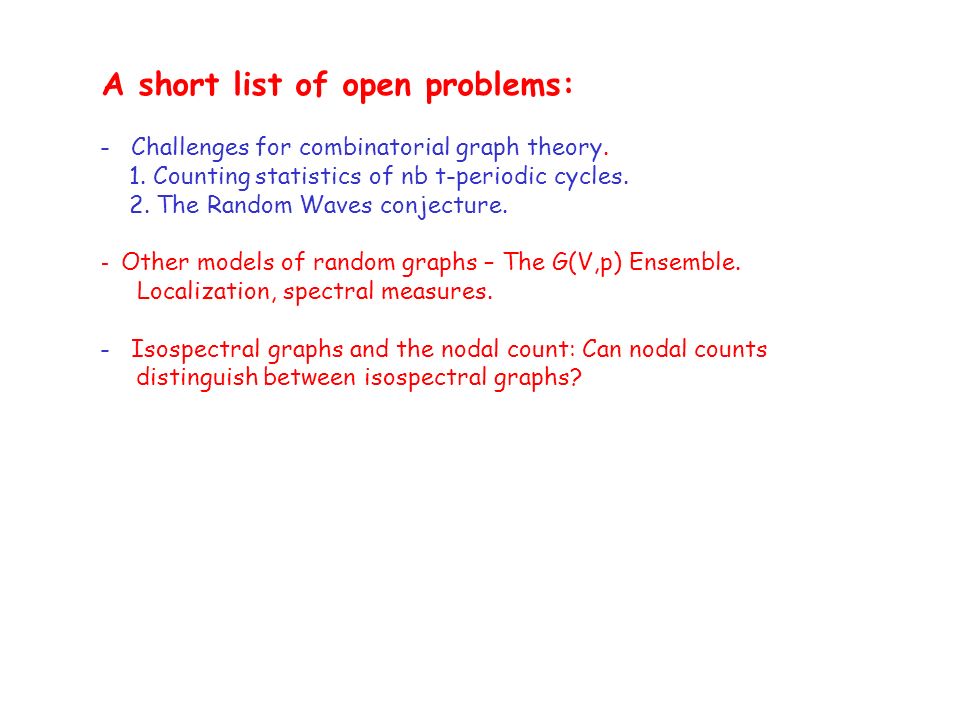 A short list of open problems:

- Challenges for combinatorial graph theory.
1. Counting statistics of nb t-periodic cycles.
2. The Random Waves conjecture.

- Other models of random graphs – The G(V,p) Ensemble. Localization, spectral measures.

- Isospectral graphs and the nodal count: Can nodal counts distinguish between isospectral graphs?